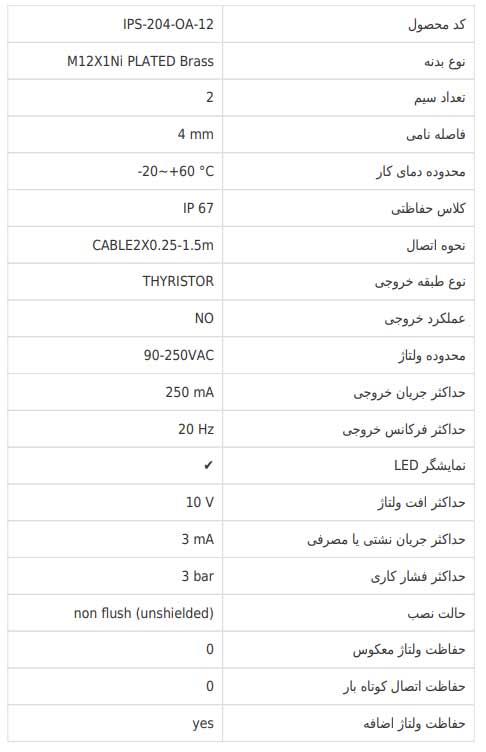 | کد محصول | IPS-204-OA-12 |
|---|---|
| نوع بدنه | M12X1Ni PLATED Brass |
| تعداد سیم | 2 |
| فاصله نامی | 4 mm |
| محدوده دمای کار | -20~+60 °C |
| کلاس حفاظتی | IP 67 |
| نحوه اتصال | CABLE2X0.25-1.5m |
| نوع طبقه خروجی | THYRISTOR |
| عملکرد خروجی | NO |
| محدوده ولتاژ | 90-250VAC |
| حداکثر جریان خروجی | 250 mA |
| حداکثر فرکانس خروجی | 20 Hz |
| نمایشگر LED | ✔ |
| حداکثر افت ولتاژ | 10 V |
| حداکثر جریان نشتی یا مصرفی | 3 mA |
| حداکثر فشار کاری | 3 bar |
| حالت نصب | non flush (unshielded) |
| حفاظت ولتاژ معکوس | 0 |
| حفاظت اتصال کوتاه بار | 0 |
| حفاظت ولتاژ اضافه | yes |